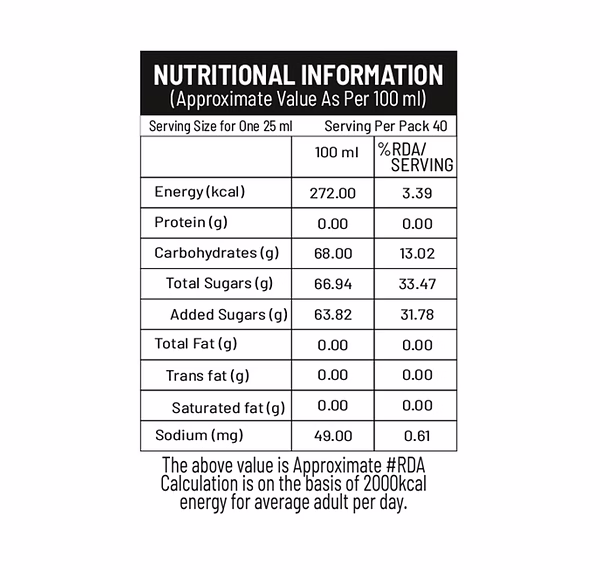 NUTRITIONAL INFORMATION
(Approximate Value As Per 100 ml)

Serving Size for One 25 ml    Serving Per Pack 40

| | 100 ml | %RDA/ SERVING |
|---|---|---|
| Energy (kcal) | 272.00 | 3.39 |
| Protein (g) | 0.00 | 0.00 |
| Carbohydrates (g) | 68.00 | 13.02 |
| Total Sugars (g) | 66.94 | 33.47 |
| Added Sugars (g) | 63.82 | 31.78 |
| Total Fat (g) | 0.00 | 0.00 |
| Trans fat (g) | 0.00 | 0.00 |
| Saturated fat (g) | 0.00 | 0.00 |
| Sodium (mg) | 49.00 | 0.61 |

The above value is Approximate #RDA Calculation is on the basis of 2000kcal energy for average adult per day.